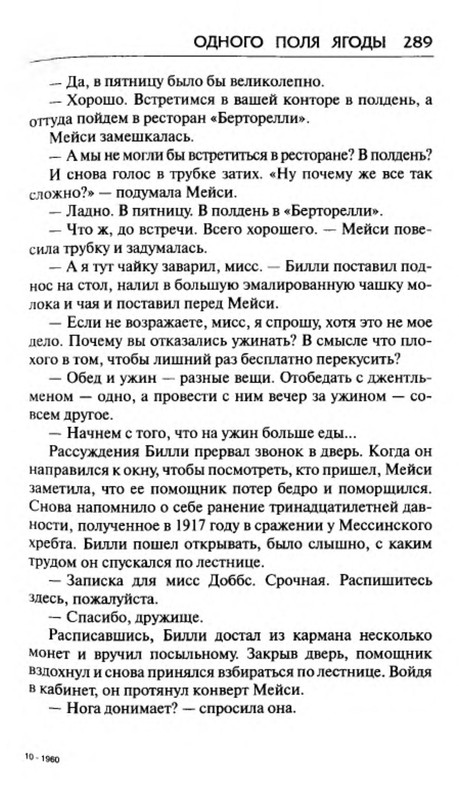 ОДНОГО ПОЛЯ ЯГОДЫ 289

— Да, в пятницу было бы великолепно.

— Хорошо. Встретимся в вашей конторе в полдень, а оттуда пойдем в ресторан «Берторелли».

Мейси замешкалась.

— А мы не могли бы встретиться в ресторане? В полдень?

И снова голос в трубке затих. «Ну почему же все так сложно?» — подумала Мейси.

— Ладно. В пятницу. В полдень в «Берторелли».

— Что ж, до встречи. Всего хорошего. — Мейси повесила трубку и задумалась.

— А я тут чайку заварил, мисс. — Билли поставил поднос на стол, налил в большую эмалированную чашку молока и чая и поставил перед Мейси.

— Если не возражаете, мисс, я спрошу, хотя это не мое дело. Почему вы отказались ужинать? В смысле что плохого в том, чтобы лишний раз бесплатно перекусить?

— Обед и ужин — разные вещи. Отобедать с джентльменом — одно, а провести с ним вечер за ужином — совсем другое.

— Начнем с того, что на ужин больше еды...

Рассуждения Билли прервал звонок в дверь. Когда он направился к окну, чтобы посмотреть, кто пришел, Мейси заметила, что ее помощник потер бедро и поморщился. Снова напомнило о себе ранение тринадцатилетней давности, полученное в 1917 году в сражении у Мессинского хребта. Билли пошел открывать, было слышно, с каким трудом он спускался по лестнице.

— Записка для мисс Доббс. Срочная. Распишитесь здесь, пожалуйста.

— Спасибо, дружище.

Расписавшись, Билли достал из кармана несколько монет и вручил посыльному. Закрыв дверь, помощник вздохнул и снова принялся взбираться по лестнице. Войдя в кабинет, он протянул конверт Мейси.

— Нога донимает? — спросила она.

10 - 1960